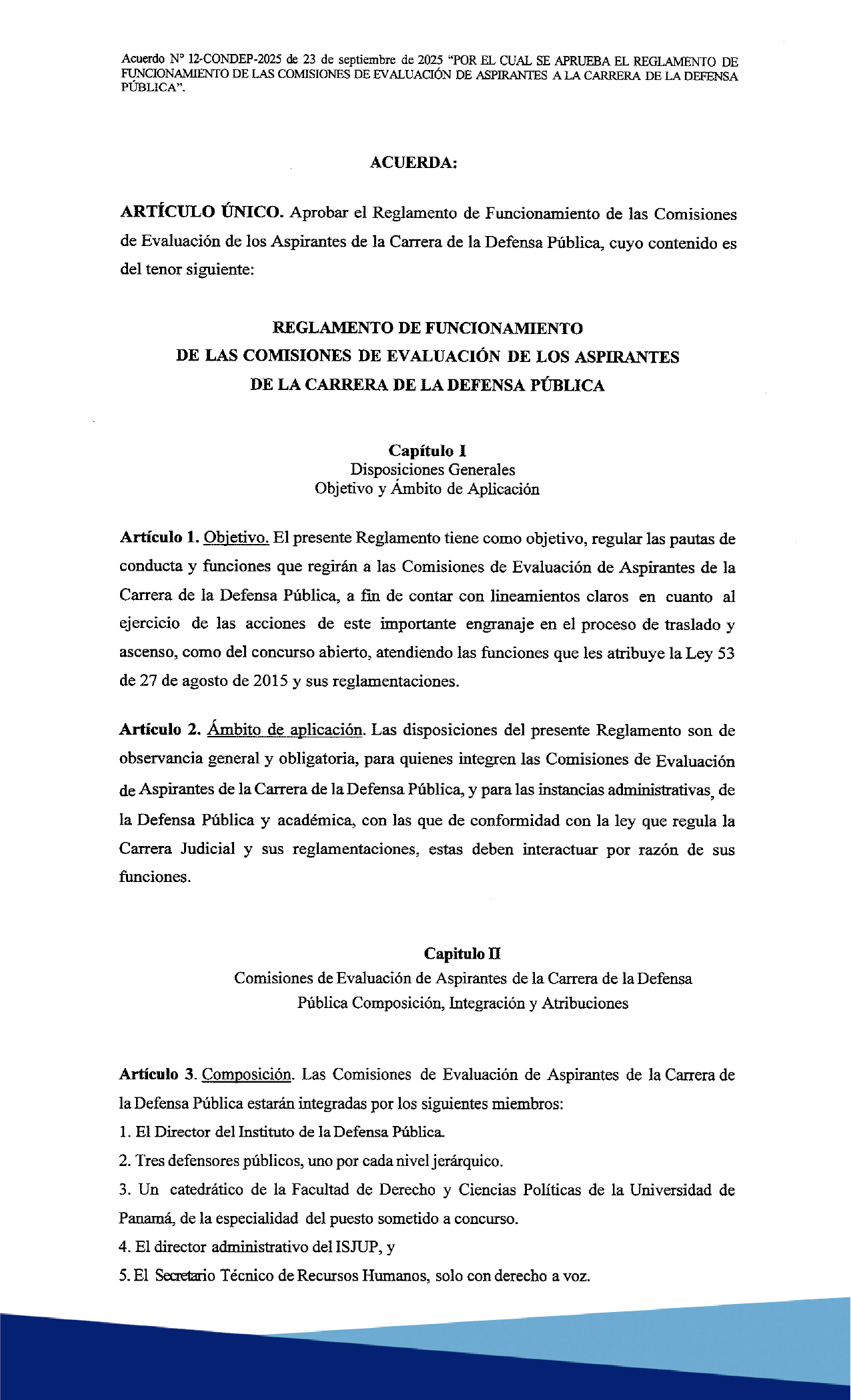 Acuerdo N° 12-CONDEP-2025 de 23 de septiembre de 2025 "POR EL CUAL SE APRUEBA EL REGLAMENTO DE FUNCIONAMIENTO DE LAS COMISIONES DE EVALUACIÓN DE ASPIRANTES A LA CARRERA DE LA DEFENSA PÚBLICA".

ACUERDA:

ARTÍCULO ÚNICO. Aprobar el Reglamento de Funcionamiento de las Comisiones de Evaluación de los Aspirantes de la Carrera de la Defensa Pública, cuyo contenido es del tenor siguiente:

REGLAMENTO DE FUNCIONAMIENTO
DE LAS COMISIONES DE EVALUACIÓN DE LOS ASPIRANTES
DE LA CARRERA DE LA DEFENSA PÚBLICA

Capítulo I
Disposiciones Generales
Objetivo y Ámbito de Aplicación

Artículo 1. Objetivo. El presente Reglamento tiene como objetivo, regular las pautas de conducta y funciones que regirán a las Comisiones de Evaluación de Aspirantes de la Carrera de la Defensa Pública, a fin de contar con lineamientos claros en cuanto al ejercicio de las acciones de este importante engranaje en el proceso de traslado y ascenso, como del concurso abierto, atendiendo las funciones que les atribuye la Ley 53 de 27 de agosto de 2015 y sus reglamentaciones.

Artículo 2. Ámbito de aplicación. Las disposiciones del presente Reglamento son de observancia general y obligatoria, para quienes integren las Comisiones de Evaluación de Aspirantes de la Carrera de la Defensa Pública, y para las instancias administrativas, de la Defensa Pública y académica, con las que de conformidad con la ley que regula la Carrera Judicial y sus reglamentaciones, estas deben interactuar por razón de sus funciones.

Capitulo II
Comisiones de Evaluación de Aspirantes de la Carrera de la Defensa Pública Composición, Integración y Atribuciones

Artículo 3. Composición. Las Comisiones de Evaluación de Aspirantes de la Carrera de la Defensa Pública estarán integradas por los siguientes miembros:
1. El Director del Instituto de la Defensa Pública.
2. Tres defensores públicos, uno por cada nivel jerárquico.
3. Un catedrático de la Facultad de Derecho y Ciencias Políticas de la Universidad de Panamá, de la especialidad del puesto sometido a concurso.
4. El director administrativo del ISJUP, y
5. El Secretario Técnico de Recursos Humanos, solo con derecho a voz.